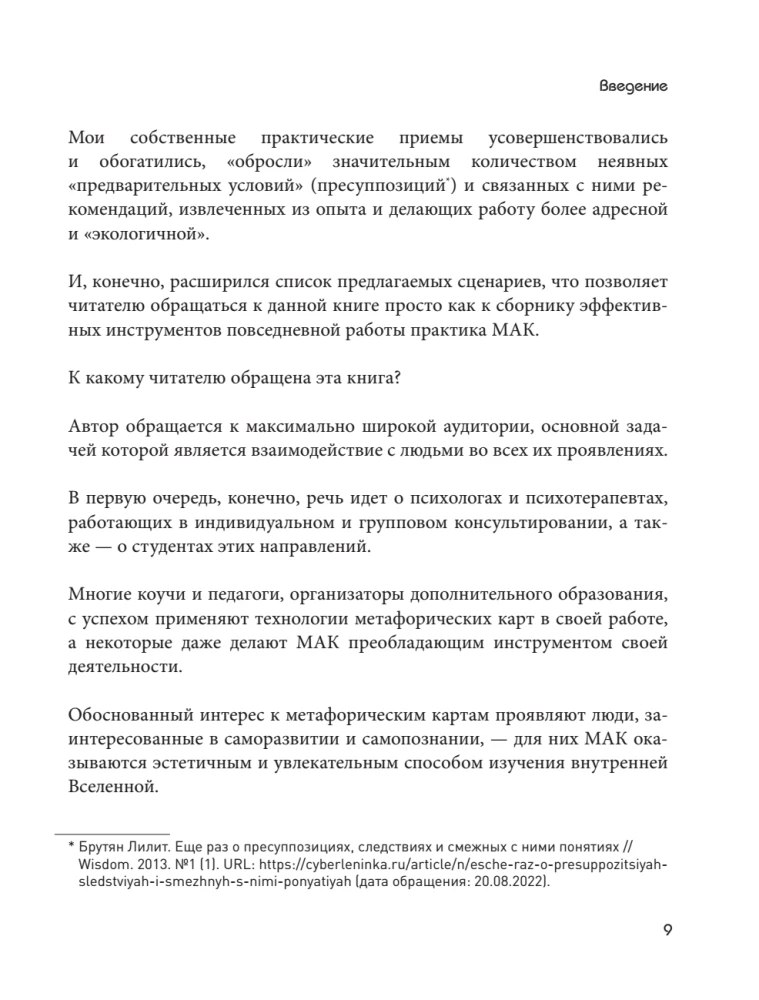 Введение

Мои собственные практические приемы усовершенствовались и обогатились, «обросли» значительным количеством неявных «предварительных условий» (пресуппозиций*) и связанных с ними рекомендаций, извлеченных из опыта и делающих работу более адресной и «экологичной».

И, конечно, расширился список предлагаемых сценариев, что позволяет читателю обращаться к данной книге просто как к сборнику эффективных инструментов повседневной работы практика МАК.

К какому читателю обращена эта книга?

Автор обращается к максимально широкой аудитории, основной задачей которой является взаимодействие с людьми во всех их проявлениях.

В первую очередь, конечно, речь идет о психологах и психотерапевтах, работающих в индивидуальном и групповом консультировании, а также — о студентах этих направлений.

Многие коучи и педагоги, организаторы дополнительного образования, с успехом применяют технологии метафорических карт в своей работе, а некоторые даже делают МАК преобладающим инструментом своей деятельности.

Обоснованный интерес к метафорическим картам проявляют люди, заинтересованные в саморазвитии и самопознании, — для них МАК оказываются эстетичным и увлекательным способом изучения внутренней Вселенной.

* Брутян Лилит. Еще раз о пресуппозициях, следствиях и смежных с ними понятиях // Wisdom. 2013. №1 (1). URL: https://cyberleninka.ru/article/n/esche-raz-o-presuppozitsiyah-sledstviyah-i-smezhnyh-s-nimi-ponyatiyah (дата обращения: 20.08.2022).

9